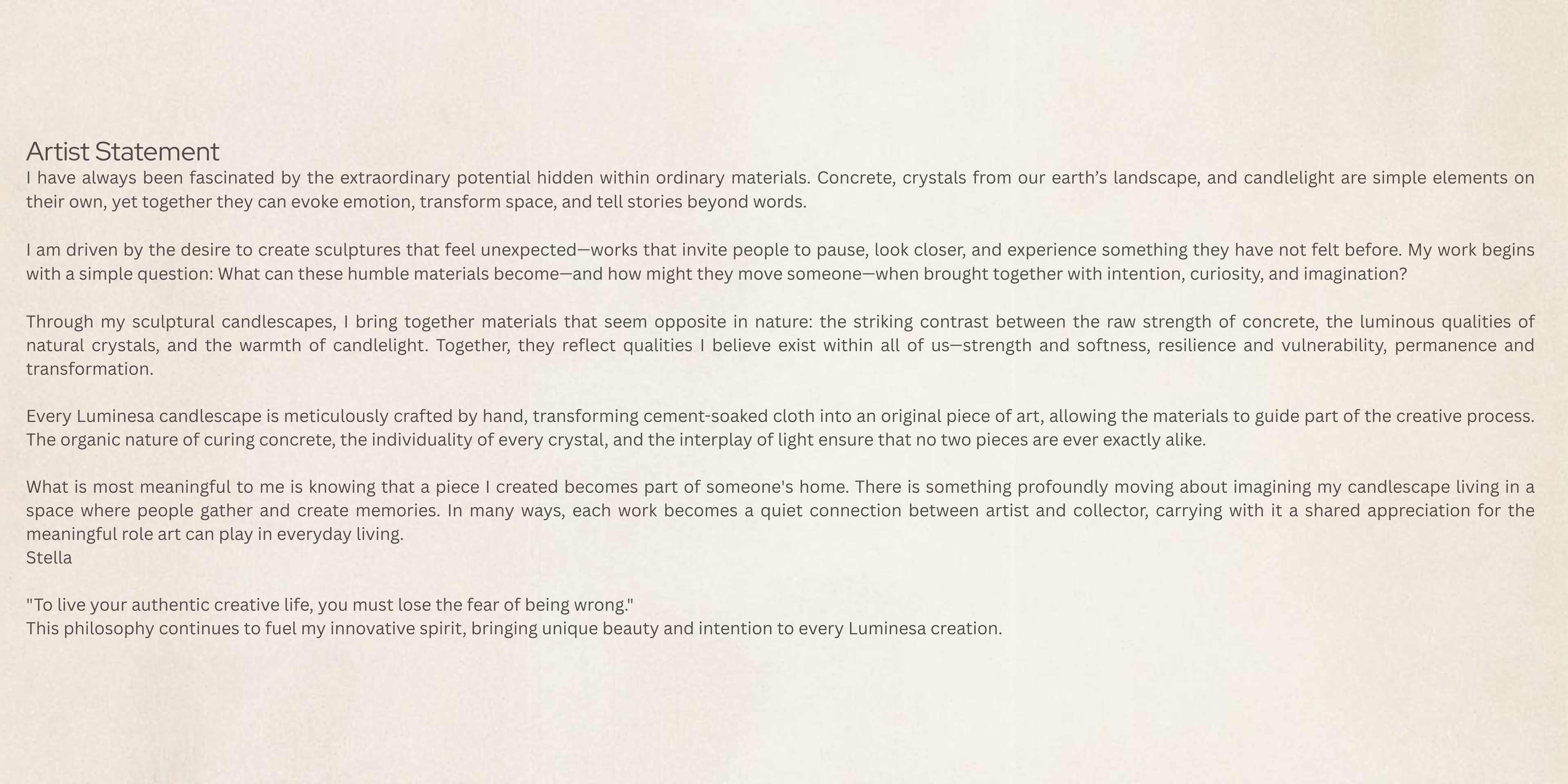 Artist Statement
I have always been fascinated by the extraordinary potential hidden within ordinary materials. Concrete, crystals from our earth’s landscape, and candlelight are simple elements on their own, yet together they can evoke emotion, transform space, and tell stories beyond words.

I am driven by the desire to create sculptures that feel unexpected—works that invite people to pause, look closer, and experience something they have not felt before. My work begins with a simple question: What can these humble materials become—and how might they move someone—when brought together with intention, curiosity, and imagination?

Through my sculptural candlescapes, I bring together materials that seem opposite in nature: the striking contrast between the raw strength of concrete, the luminous qualities of natural crystals, and the warmth of candlelight. Together, they reflect qualities I believe exist within all of us—strength and softness, resilience and vulnerability, permanence and transformation.

Every Luminesa candlescape is meticulously crafted by hand, transforming cement-soaked cloth into an original piece of art, allowing the materials to guide part of the creative process. The organic nature of curing concrete, the individuality of every crystal, and the interplay of light ensure that no two pieces are ever exactly alike.

What is most meaningful to me is knowing that a piece I created becomes part of someone's home. There is something profoundly moving about imagining my candlescape living in a space where people gather and create memories. In many ways, each work becomes a quiet connection between artist and collector, carrying with it a shared appreciation for the meaningful role art can play in everyday living.
Stella

"To live your authentic creative life, you must lose the fear of being wrong."
This philosophy continues to fuel my innovative spirit, bringing unique beauty and intention to every Luminesa creation.